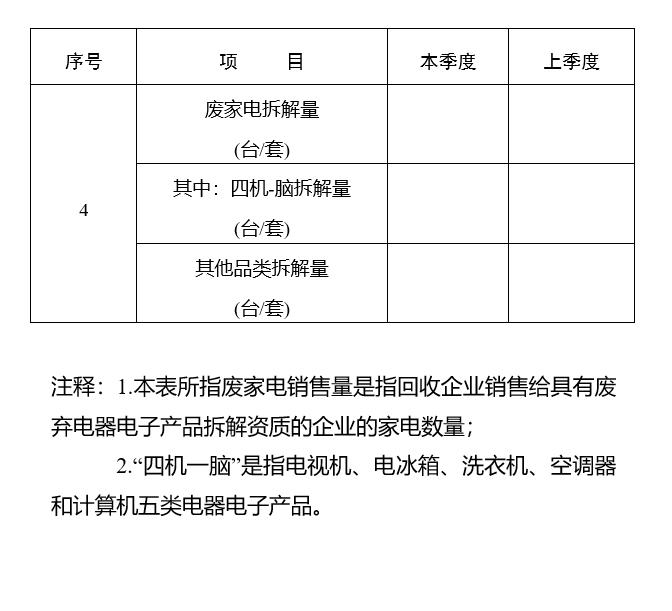 | 序号 | 项　　目 | 本季度 | 上季度 |
|---|---|---|---|
| 4 | 废家电拆解量 (台/套) | | |
| | 其中：四机-脑拆解量 (台/套) | | |
| | 其他品类拆解量 (台/套) | | |

注释：1.本表所指废家电销售量是指回收企业销售给具有废弃电器电子产品拆解资质的企业的家电数量；

2.“四机一脑”是指电视机、电冰箱、洗衣机、空调器和计算机五类电器电子产品。